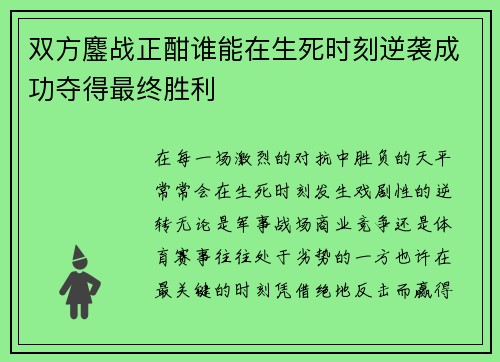 双方鏖战正酣谁能在生死时刻逆袭成功夺得最终胜利

在每一场激烈的对抗中胜负的天平常常会在生死时刻发生戏剧性的逆转无论是军事战场商业竞争还是体育赛事往往处于劣势的一方也许在最关键的时刻凭借绝地反击而赢得